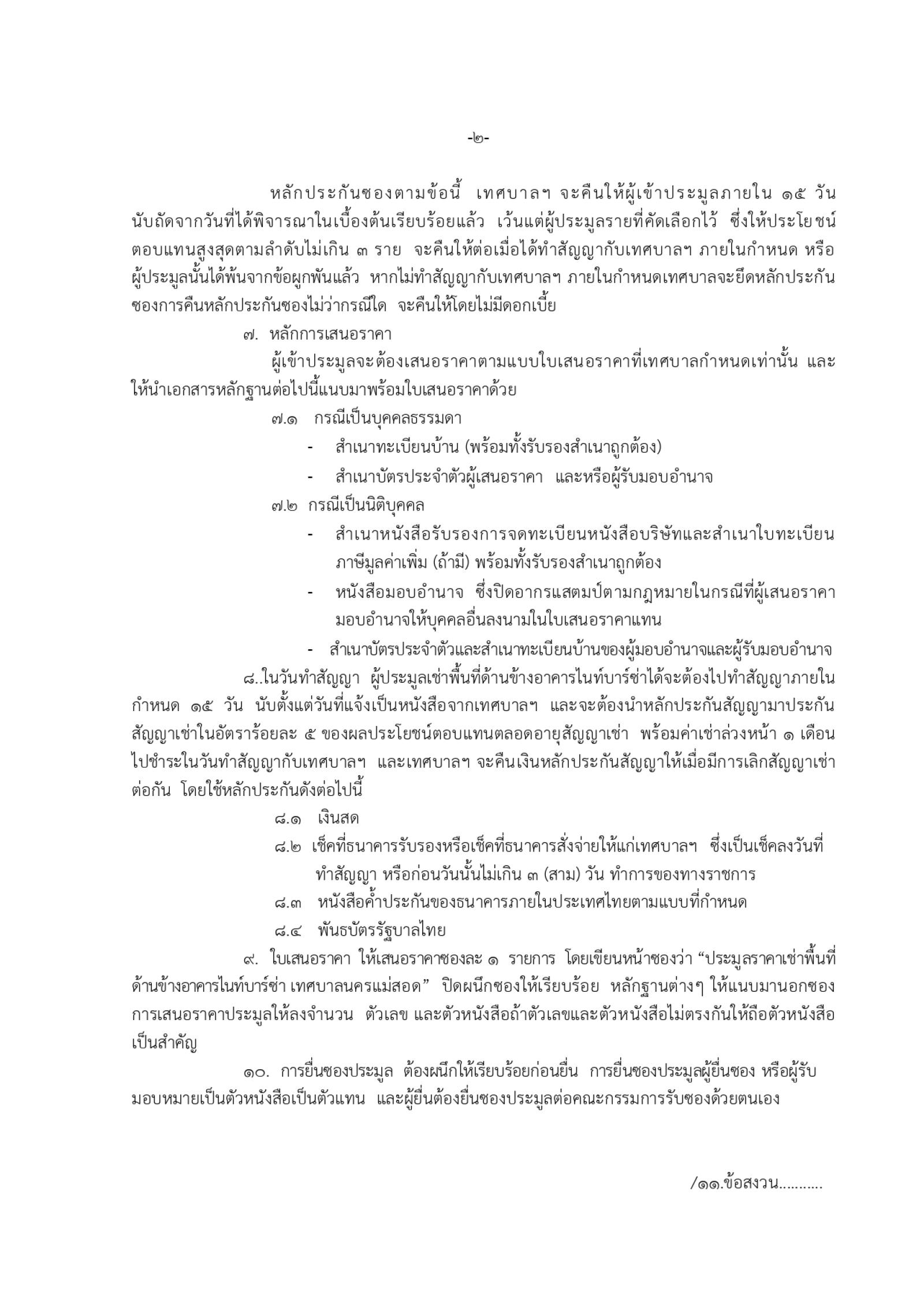 -๒-

หลักประกันซองตามข้อนี้ เทศบาลฯ จะคืนให้ผู้เข้าประมูลภายใน ๑๕ วัน นับถัดจากวันที่ได้พิจารณาในเบื้องต้นเรียบร้อยแล้ว เว้นแต่ผู้ประมูลรายที่คัดเลือกไว้ ซึ่งให้ประโยชน์ตอบแทนสูงสุดตามลำดับไม่เกิน ๓ ราย จะคืนให้ต่อเมื่อได้ทำสัญญากับเทศบาลฯ ภายในกำหนด หรือผู้ประมูลนั้นได้พ้นจากข้อผูกพันแล้ว หากไม่ทำสัญญากับเทศบาลฯ ภายในกำหนดเทศบาลจะยึดหลักประกันซองการคืนหลักประกันซองไม่ว่ากรณีใด จะคืนให้โดยไม่มีดอกเบี้ย

๗. หลักการเสนอราคา

ผู้เข้าประมูลจะต้องเสนอราคาตามแบบใบเสนอราคาที่เทศบาลกำหนดเท่านั้น และให้นำเอกสารหลักฐานต่อไปนี้แนบมาพร้อมใบเสนอราคาด้วย

๗.๑ กรณีเป็นบุคคลธรรมดา

- สำเนาทะเบียนบ้าน (พร้อมทั้งรับรองสำเนาถูกต้อง)

- สำเนาบัตรประจำตัวผู้เสนอราคา และหรือผู้รับมอบอำนาจ

๗.๒ กรณีเป็นนิติบุคคล

- สำเนาหนังสือรับรองการจดทะเบียนหนังสือบริษัทและสำเนาใบทะเบียนภาษีมูลค่าเพิ่ม (ถ้ามี) พร้อมทั้งรับรองสำเนาถูกต้อง

- หนังสือมอบอำนาจ ซึ่งปิดอากรแสตมป์ตามกฎหมายในกรณีที่ผู้เสนอราคามอบอำนาจให้บุคคลอื่นลงนามในใบเสนอราคาแทน

- สำเนาบัตรประจำตัวและสำเนาทะเบียนบ้านของผู้มอบอำนาจและผู้รับมอบอำนาจ

๘..ในวันทำสัญญา ผู้ประมูลเช่าพื้นที่ด้านข้างอาคารไนท์บาร์ซ่าได้จะต้องไปทำสัญญาภายในกำหนด ๑๕ วัน นับตั้งแต่วันที่แจ้งเป็นหนังสือจากเทศบาลฯ และจะต้องนำหลักประกันสัญญามาประกันสัญญาเช่าในอัตราร้อยละ ๕ ของผลประโยชน์ตอบแทนตลอดอายุสัญญาเช่า พร้อมค่าเช่าล่วงหน้า ๑ เดือน ไปชำระในวันทำสัญญากับเทศบาลฯ และเทศบาลฯ จะคืนเงินหลักประกันสัญญาให้เมื่อมีการเลิกสัญญาเช่าต่อกัน โดยใช้หลักประกันดังต่อไปนี้

๘.๑ เงินสด

๘.๒ เช็คที่ธนาคารรับรองหรือเช็คที่ธนาคารสั่งจ่ายให้แก่เทศบาลฯ ซึ่งเป็นเช็คลงวันที่ทำสัญญา หรือก่อนวันนั้นไม่เกิน ๓ (สาม) วัน ทำการของทางราชการ

๘.๓ หนังสือค้ำประกันของธนาคารภายในประเทศไทยตามแบบที่กำหนด

๘.๔ พันธบัตรรัฐบาลไทย

๙. ใบเสนอราคา ให้เสนอราคาซองละ ๑ รายการ โดยเขียนหน้าซองว่า “ประมูลราคาเช่าพื้นที่ด้านข้างอาคารไนท์บาร์ซ่า เทศบาลนครแม่สอด” ปิดผนึกซองให้เรียบร้อย หลักฐานต่างๆ ให้แนบมานอกซอง การเสนอราคาประมูลให้ลงจำนวน ตัวเลข และตัวหนังสือถ้าตัวเลขและตัวหนังสือไม่ตรงกันให้ถือตัวหนังสือเป็นสำคัญ

๑๐. การยื่นซองประมูล ต้องผนึกให้เรียบร้อยก่อนยื่น การยื่นซองประมูลผู้ยื่นซอง หรือผู้รับมอบหมายเป็นตัวหนังสือเป็นตัวแทน และผู้ยื่นต้องยื่นซองประมูลต่อคณะกรรมการรับซองด้วยตนเอง

/๑๑.ข้อสงวน..........